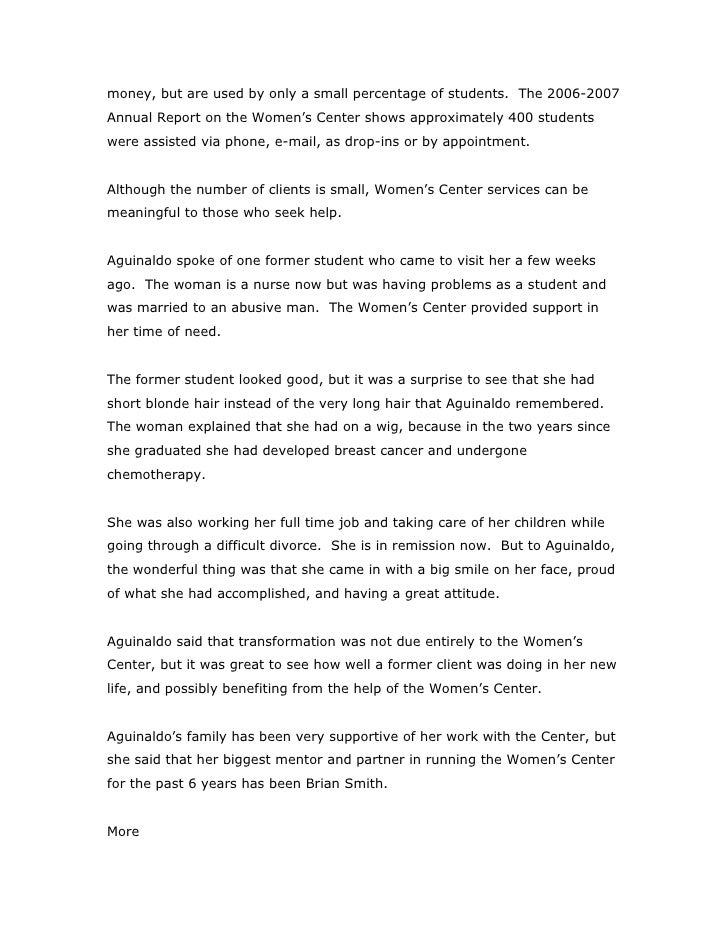 money, but are used by only a small percentage of students. The 2006-2007 Annual Report on the Women's Center shows approximately 400 students were assisted via phone, e-mail, as drop-ins or by appointment.

Although the number of clients is small, Women's Center services can be meaningful to those who seek help.

Aguinaldo spoke of one former student who came to visit her a few weeks ago. The woman is a nurse now but was having problems as a student and was married to an abusive man. The Women's Center provided support in her time of need.

The former student looked good, but it was a surprise to see that she had short blonde hair instead of the very long hair that Aguinaldo remembered. The woman explained that she had on a wig, because in the two years since she graduated she had developed breast cancer and undergone chemotherapy.

She was also working her full time job and taking care of her children while going through a difficult divorce. She is in remission now. But to Aguinaldo, the wonderful thing was that she came in with a big smile on her face, proud of what she had accomplished, and having a great attitude.

Aguinaldo said that transformation was not due entirely to the Women's Center, but it was great to see how well a former client was doing in her new life, and possibly benefiting from the help of the Women's Center.

Aguinaldo's family has been very supportive of her work with the Center, but she said that her biggest mentor and partner in running the Women's Center for the past 6 years has been Brian Smith.

More